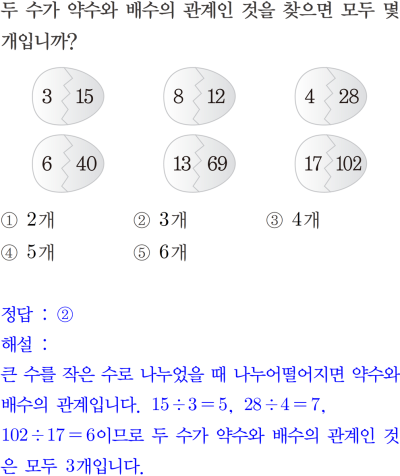 두 수가 약수와 배수의 관계인 것을 찾으면 모두 몇 개입니까?

3 15

8 12

4 28

6 40

13 69

17 102

① 2개 ② 3개 ③ 4개

④ 5개 ⑤ 6개

정답 : ②

해설 :

큰 수를 작은 수로 나누었을 때 나누어떨어지면 약수와 배수의 관계입니다. $15 \div 3 = 5$, $28 \div 4 = 7$, $102 \div 17 = 6$이므로 두 수가 약수와 배수의 관계인 것은 모두 3개입니다.